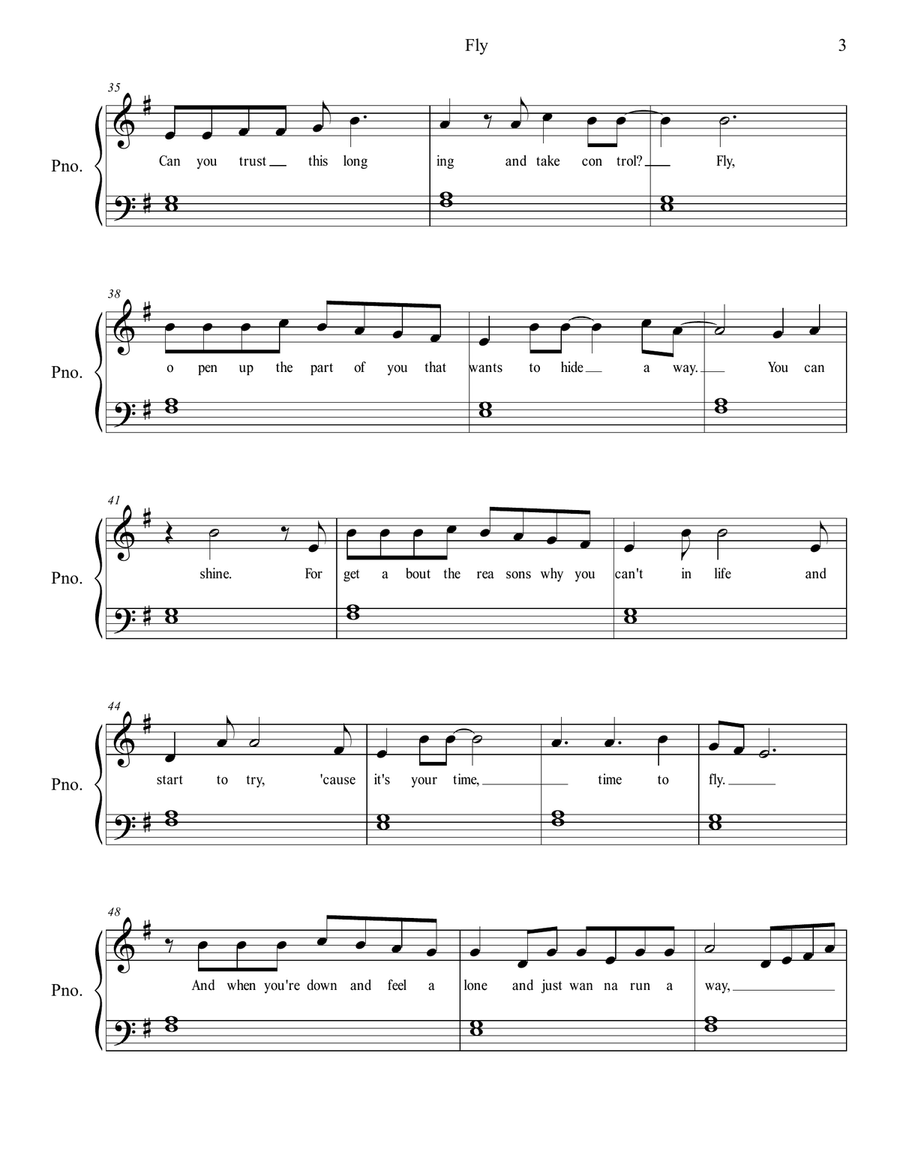 Fly

3

35

Pno.

Can you trust this long ing and take con trol? Fly,

38

Pno.

o pen up the part of you that wants to hide a way. You can

41

Pno.

shine. For get a bout the rea sons why you can't in life and

44

Pno.

start to try, 'cause it's your time, time to fly.

48

Pno.

And when you're down and feel a lone and just wan na run a way,